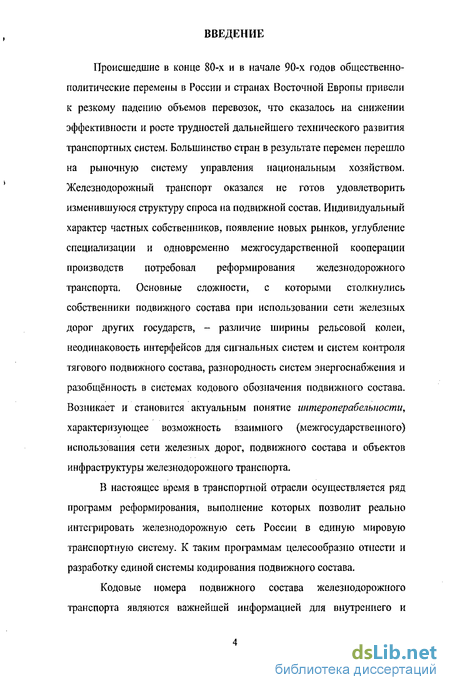 ВВЕДЕНИЕ

Происшедшие в конце 80-х и в начале 90-х годов общественно-политические перемены в России и странах Восточной Европы привели к резкому падению объемов перевозок, что сказалось на снижении эффективности и росте трудностей дальнейшего технического развития транспортных систем. Большинство стран в результате перемен перешло на рыночную систему управления национальным хозяйством. Железнодорожный транспорт оказался не готов удовлетворить изменившуюся структуру спроса на подвижной состав. Индивидуальный характер частных собственников, появление новых рынков, углубление специализации и одновременно межгосударственной кооперации производств потребовал реформирования железнодорожного транспорта. Основные сложности, с которыми столкнулись собственники подвижного состава при использовании сети железных дорог других государств, – различие ширины рельсовой колеи, неодинаковость интерфейсов для сигнальных систем и систем контроля тягового подвижного состава, разнородность систем энергоснабжения и разобщённость в системах кодового обозначения подвижного состава. Возникает и становится актуальным понятие интероперабельности, характеризующее возможность взаимного (межгосударственного) использования сети железных дорог, подвижного состава и объектов инфраструктуры железнодорожного транспорта.

В настоящее время в транспортной отрасли осуществляется ряд программ реформирования, выполнение которых позволит реально интегрировать железнодорожную сеть России в единую мировую транспортную систему. К таким программам целесообразно отнести и разработку единой системы кодирования подвижного состава.

Кодовые номера подвижного состава железнодорожного транспорта являются важнейшей информацией для внутреннего и

4

dsLib.net
библиотека диссертаций